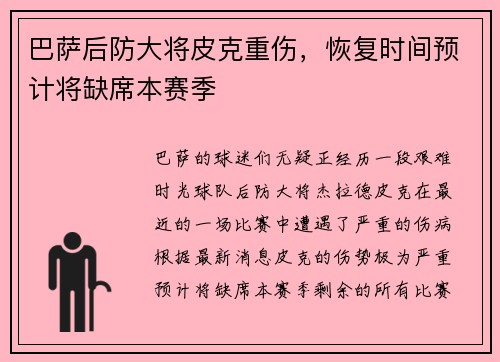 巴萨后防大将皮克重伤，恢复时间预计将缺席本赛季

巴萨的球迷们无疑正经历一段艰难时光球队后防大将杰拉德皮克在最近的一场比赛中遭遇了严重的伤病根据最新消息皮克的伤势极为严重预计将缺席本赛季剩余的所有比赛